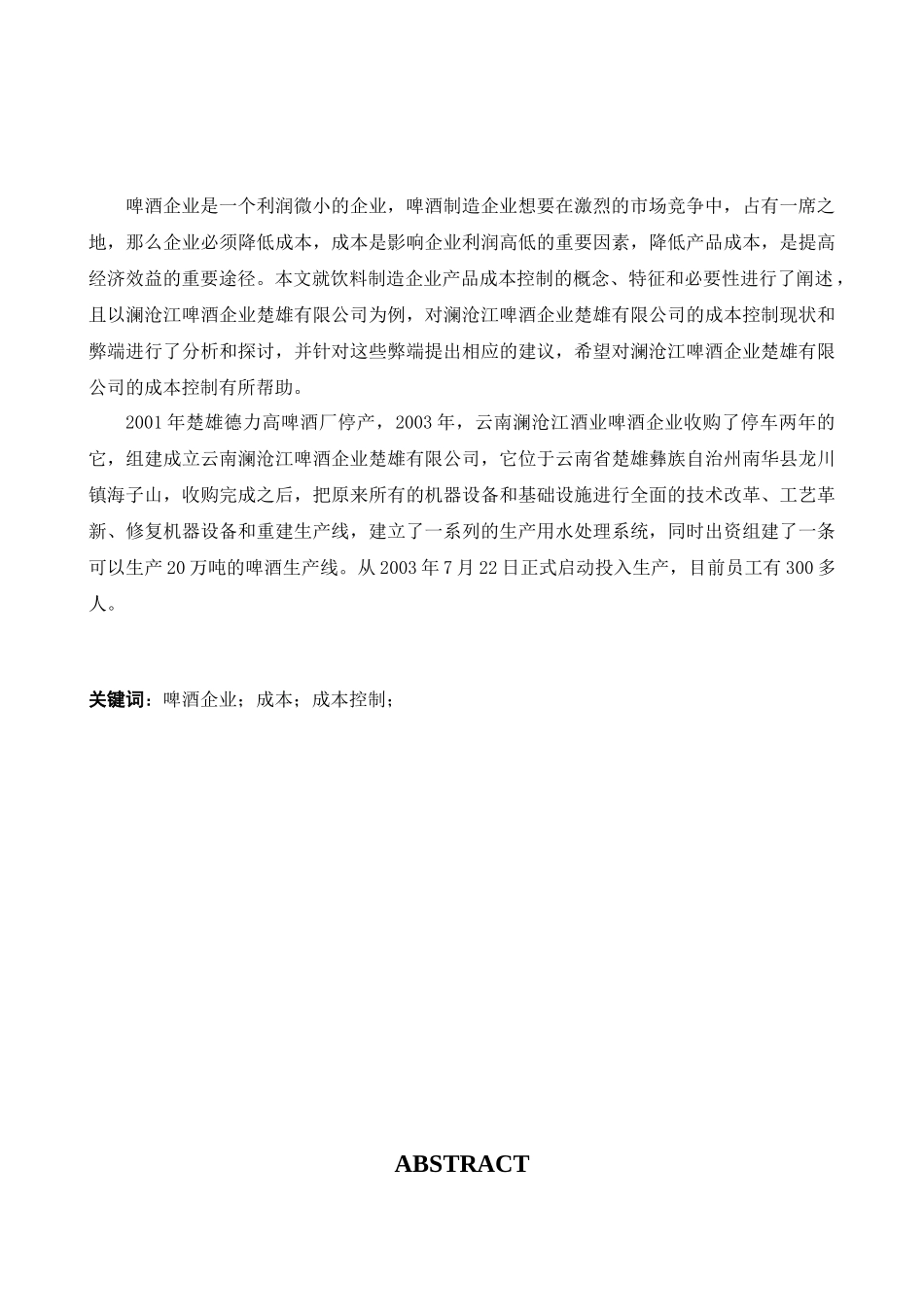 啤酒企业是一个利润微小的企业，啤酒制造企业想要在激烈的市场竞争中，占有一席之地，那么企业必须降低成本，成本是影响企业利润高低的重要因素，降低产品成本，是提高经济效益的重要途径。本文就饮料制造企业产品成本控制的概念、特征和必要性进行了阐述，且以澜沧江啤酒企业楚雄有限公司为例，对澜沧江啤酒企业楚雄有限公司的成本控制现状和弊端进行了分析和探讨，并针对这些弊端提出相应的建议，希望对澜沧江啤酒企业楚雄有限公司的成本控制有所帮助。

2001年楚雄德力高啤酒厂停产，2003年，云南澜沧江酒业啤酒企业收购了停车两年的它，组建成立云南澜沧江啤酒企业楚雄有限公司，它位于云南省楚雄彝族自治州南华县龙川镇海子山，收购完成之后，把原来所有的机器设备和基础设施进行全面的技术改革、工艺革新、修复机器设备和重建生产线，建立了一系列的生产用水处理系统，同时出资组建了一条可以生产20万吨的啤酒生产线。从2003年7月22日正式启动投入生产，目前员工有300多人。

关键词：啤酒企业；成本；成本控制；

ABSTRACT